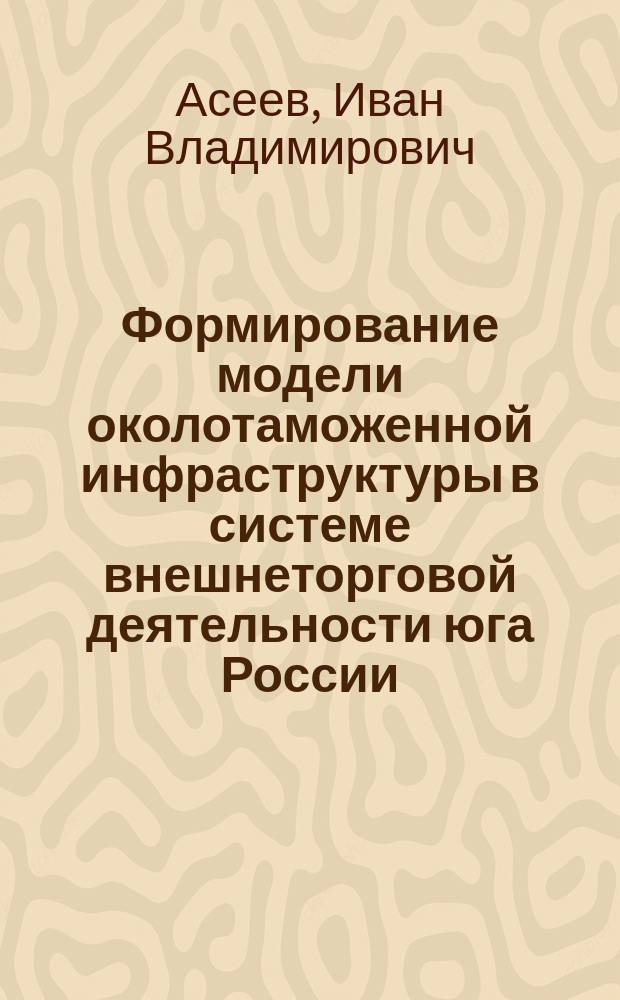 Асеев, Иван Владимирович

Формирование модели околотаможенной инфраструктуры в системе внешнеторговой деятельности юга России